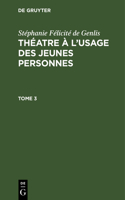 DE GRUYTER

Stéphanie Félicité de Genlis
THÉATRE À L'USAGE DES JEUNES PERSONNES

TOME 3

DE
G